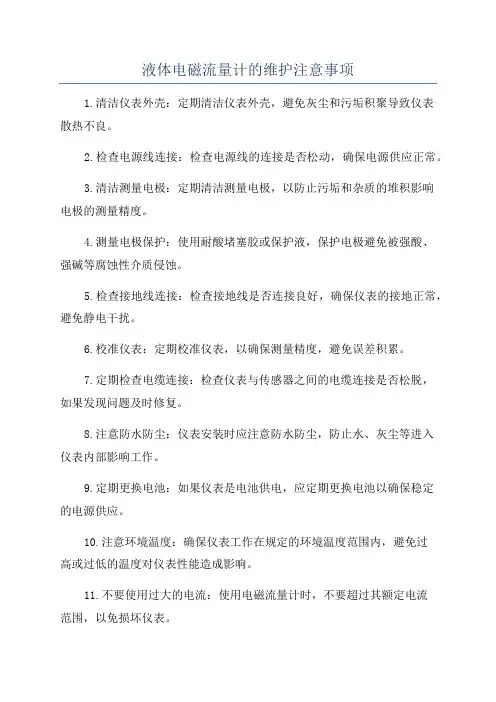 液体电磁流量计的维护注意事项

1.清洁仪表外壳：定期清洁仪表外壳，避免灰尘和污垢积聚导致仪表散热不良。

2.检查电源线连接：检查电源线的连接是否松动，确保电源供应正常。

3.清洁测量电极：定期清洁测量电极，以防止污垢和杂质的堆积影响电极的测量精度。

4.测量电极保护：使用耐酸堵塞胶或保护液，保护电极避免被强酸、强碱等腐蚀性介质侵蚀。

5.检查接地线连接：检查接地线是否连接良好，确保仪表的接地正常，避免静电干扰。

6.校准仪表：定期校准仪表，以确保测量精度，避免误差积累。

7.定期检查电缆连接：检查仪表与传感器之间的电缆连接是否松脱，如果发现问题及时修复。

8.注意防水防尘：仪表安装时应注意防水防尘，防止水、灰尘等进入仪表内部影响工作。

9.定期更换电池：如果仪表是电池供电，应定期更换电池以确保稳定的电源供应。

10.注意环境温度：确保仪表工作在规定的环境温度范围内，避免过高或过低的温度对仪表性能造成影响。

11.不要使用过大的电流：使用电磁流量计时，不要超过其额定电流范围，以免损坏仪表。